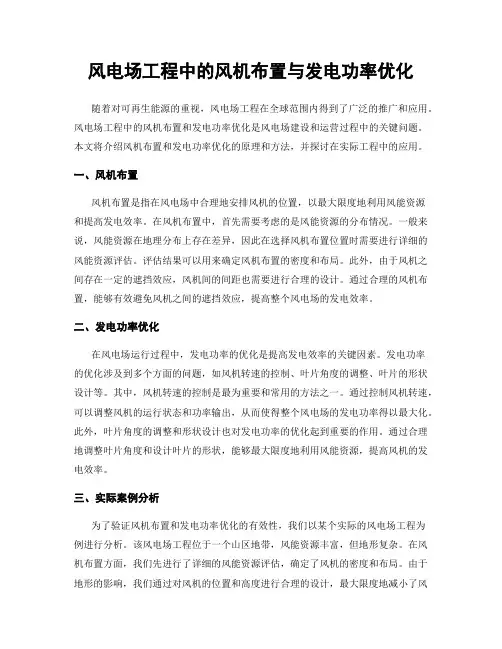 风电场工程中的风机布置与发电功率优化

随着对可再生能源的重视，风电场工程在全球范围内得到了广泛的推广和应用。风电场工程中的风机布置和发电功率优化是风电场建设和运营过程中的关键问题。本文将介绍风机布置和发电功率优化的原理和方法，并探讨在实际工程中的应用。

一、风机布置

风机布置是指在风电场中合理地安排风机的位置，以最大限度地利用风能资源和提高发电效率。在风机布置中，首先需要考虑的是风能资源的分布情况。一般来说，风能资源在地理分布上存在差异，因此在选择风机布置位置时需要进行详细的风能资源评估。评估结果可以用来确定风机布置的密度和布局。此外，由于风机之间存在一定的遮挡效应，风机间的间距也需要进行合理的设计。通过合理的风机布置，能够有效避免风机之间的遮挡效应，提高整个风电场的发电效率。

二、发电功率优化

在风电场运行过程中，发电功率的优化是提高发电效率的关键因素。发电功率的优化涉及到多个方面的问题，如风机转速的控制、叶片角度的调整、叶片的形状设计等。其中，风机转速的控制是最为重要和常用的方法之一。通过控制风机转速，可以调整风机的运行状态和功率输出，从而使得整个风电场的发电功率得以最大化。此外，叶片角度的调整和形状设计也对发电功率的优化起到重要的作用。通过合理地调整叶片角度和设计叶片的形状，能够最大限度地利用风能资源，提高风机的发电效率。

三、实际案例分析

为了验证风机布置和发电功率优化的有效性，我们以某个实际的风电场工程为例进行分析。该风电场工程位于一个山区地带，风能资源丰富，但地形复杂。在风机布置方面，我们先进行了详细的风能资源评估，确定了风机的密度和布局。由于地形的影响，我们通过对风机的位置和高度进行合理的设计，最大限度地减小了风